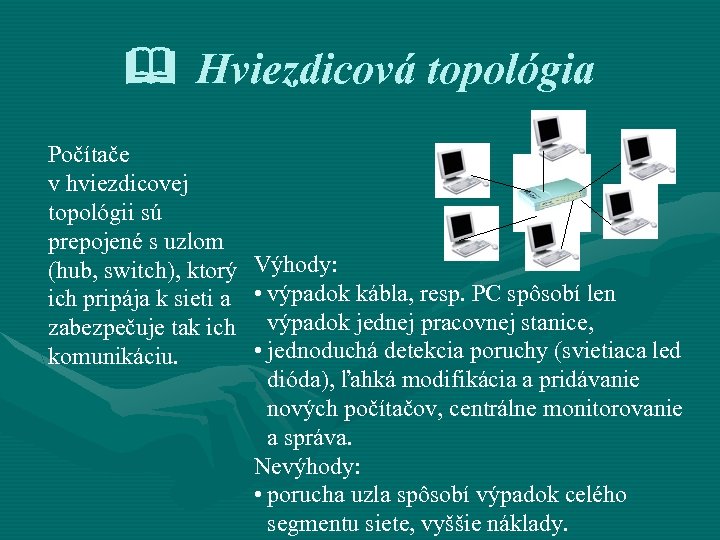 Hviezdicová topológia

Počítače v hviezdicovej topológii sú prepojené s uzlom (hub, switch), ktorý ich pripája k sieti a zabezpečuje tak ich komunikáciu.

Výhody:
• výpadok kábla, resp. PC spôsobí len výpadok jednej pracovnej stanice,
• jednoduchá detekcia poruchy (svietiaca led dióda), ľahká modifikácia a pridávanie nových počítačov, centrálne monitorovanie a správa.
Nevýhody:
• porucha uzla spôsobí výpadok celého segmentu siete, vyššie náklady.